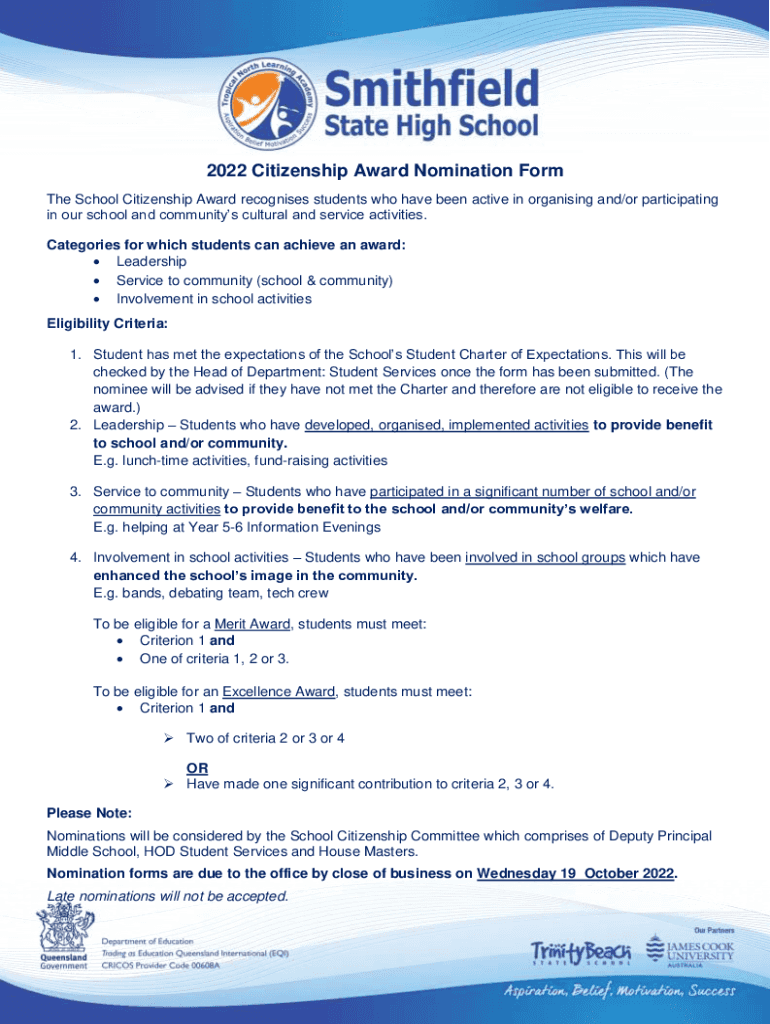 Tropical North Learning Academy
Aspiration Belief Motivation Success

Smithfield
State High School

2022 Citizenship Award Nomination Form

The School Citizenship Award recognises students who have been active in organising and/or participating in our school and community's cultural and service activities.

Categories for which students can achieve an award:
• Leadership
• Service to community (school & community)
• Involvement in school activities

Eligibility Criteria:

1. Student has met the expectations of the School's Student Charter of Expectations. This will be checked by the Head of Department: Student Services once the form has been submitted. (The nominee will be advised if they have not met the Charter and therefore are not eligible to receive the award.)
2. Leadership – Students who have developed, organised, implemented activities to provide benefit to school and/or community.
E.g. lunch-time activities, fund-raising activities

3. Service to community – Students who have participated in a significant number of school and/or community activities to provide benefit to the school and/or community's welfare.
E.g. helping at Year 5-6 Information Evenings

4. Involvement in school activities – Students who have been involved in school groups which have enhanced the school's image in the community.
E.g. bands, debating team, tech crew

To be eligible for a Merit Award, students must meet:
• Criterion 1 and
• One of criteria 1, 2 or 3.

To be eligible for an Excellence Award, students must meet:
• Criterion 1 and

➢ Two of criteria 2 or 3 or 4

OR
➢ Have made one significant contribution to criteria 2, 3 or 4.

Please Note:

Nominations will be considered by the School Citizenship Committee which comprises of Deputy Principal Middle School, HOD Student Services and House Masters.

Nomination forms are due to the office by close of business on Wednesday 19 October 2022.

Late nominations will not be accepted.

Queensland Government

Department of Education
Trading as Education Queensland International (EQI)
CRICOS Provider Code 00608A

Our Partners

Trinity Beach
STATE SCHOOL

JAMES COOK UNIVERSITY AUSTRALIA

Aspiration, Belief, Motivation, Success